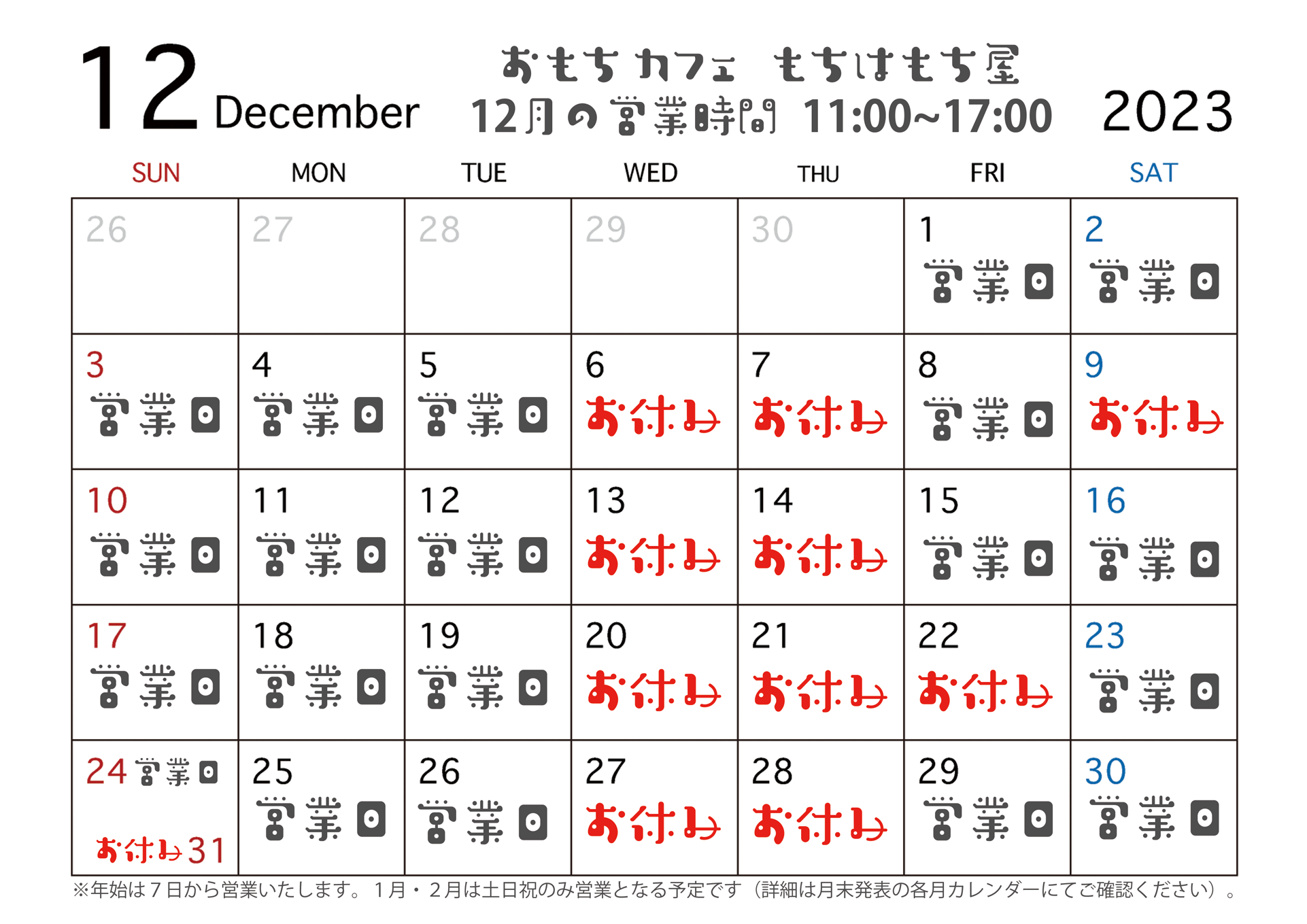 12 December

おもちカフェ もちはもち屋
12月の営業時間 11:00~17:00

2023

| SUN | MON | TUE | WED | THU | FRI | SAT |
|---|---|---|---|---|---|---|
| 26 | 27 | 28 | 29 | 30 | 1 営業日 | 2 営業日 |
| 3 営業日 | 4 営業日 | 5 営業日 | 6 お休み | 7 お休み | 8 営業日 | 9 お休み |
| 10 営業日 | 11 営業日 | 12 営業日 | 13 お休み | 14 お休み | 15 営業日 | 16 営業日 |
| 17 営業日 | 18 営業日 | 19 営業日 | 20 お休み | 21 お休み | 22 お休み | 23 営業日 |
| 24 営業日 お休み 31 | 25 営業日 | 26 営業日 | 27 お休み | 28 お休み | 29 営業日 | 30 営業日 |

※年始は７日から営業いたします。１月・２月は土日祝のみ営業となる予定です（詳細は月末発表の各月カレンダーにてご確認ください）。